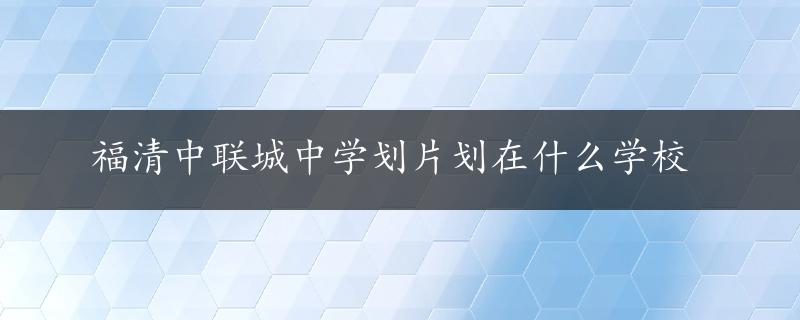 福清中联城中学划片划在什么学校